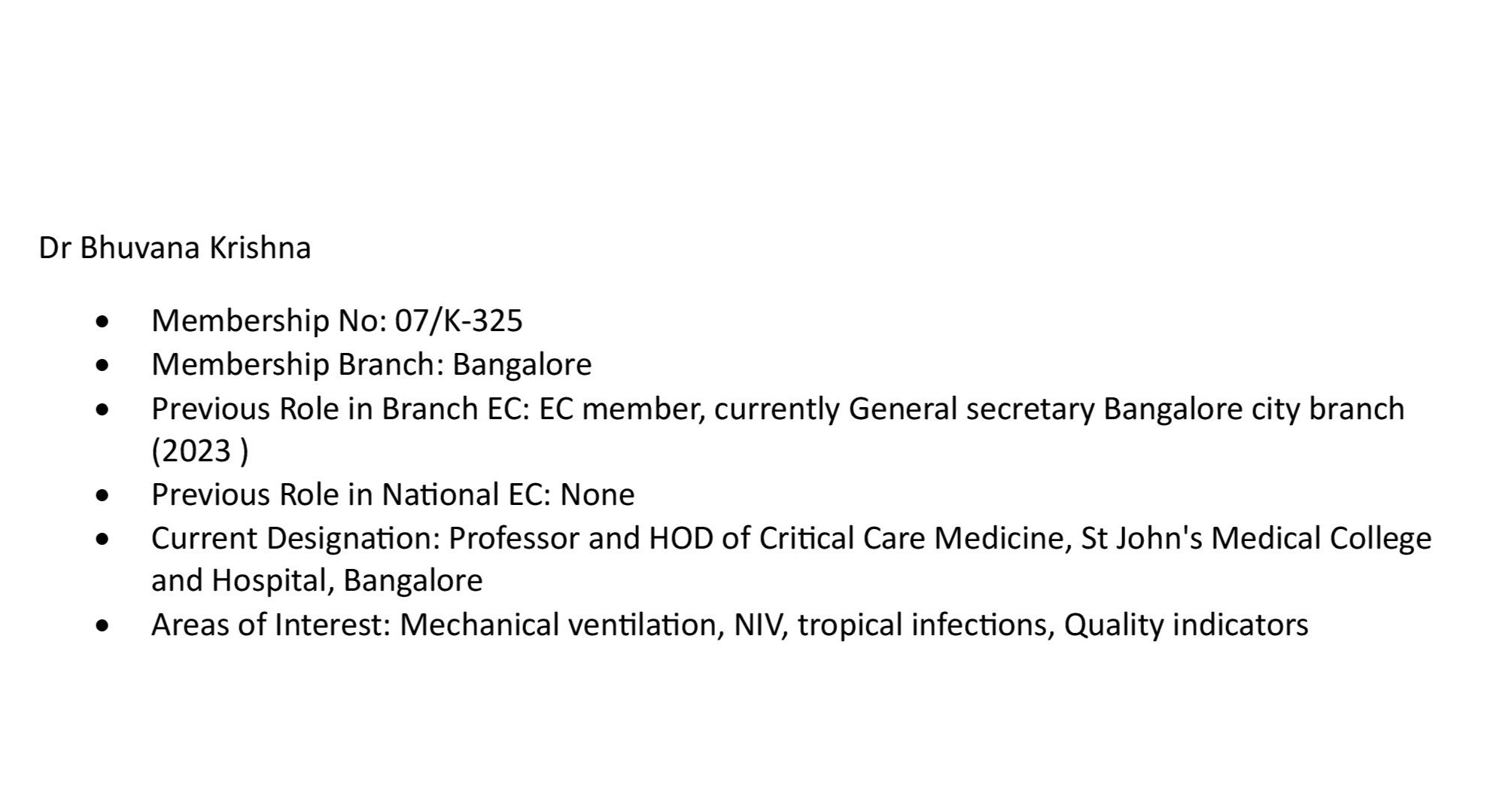 Dr Bhuvana Krishna

• Membership No: 07/K-325
• Membership Branch: Bangalore
• Previous Role in Branch EC: EC member, currently General secretary Bangalore city branch (2023 )
• Previous Role in National EC: None
• Current Designation: Professor and HOD of Critical Care Medicine, St John's Medical College and Hospital, Bangalore
• Areas of Interest: Mechanical ventilation, NIV, tropical infections, Quality indicators